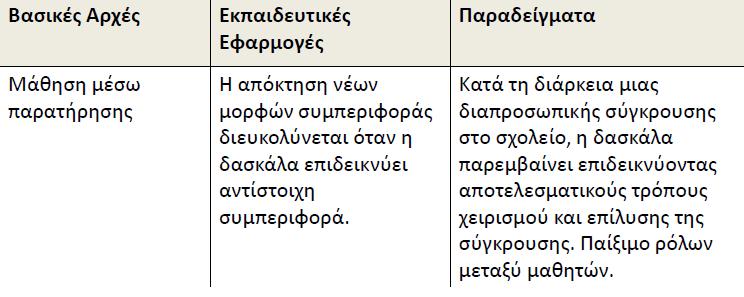 | Βασικές Αρχές | Εκπαιδευτικές Εφαρμογές | Παραδείγματα |
|---|---|---|
| Μάθηση μέσω παρατήρησης | Η απόκτηση νέων μορφών συμπεριφοράς διευκολύνεται όταν η δασκάλα επιδεικνύει αντίστοιχη συμπεριφορά. | Κατά τη διάρκεια μιας διαπροσωπικής σύγκρουσης στο σχολείο, η δασκάλα παρεμβαίνει επιδεικνύοντας αποτελεσματικούς τρόπους χειρισμού και επίλυσης της σύγκρουσης. Παίξιμο ρόλων μεταξύ μαθητών. |